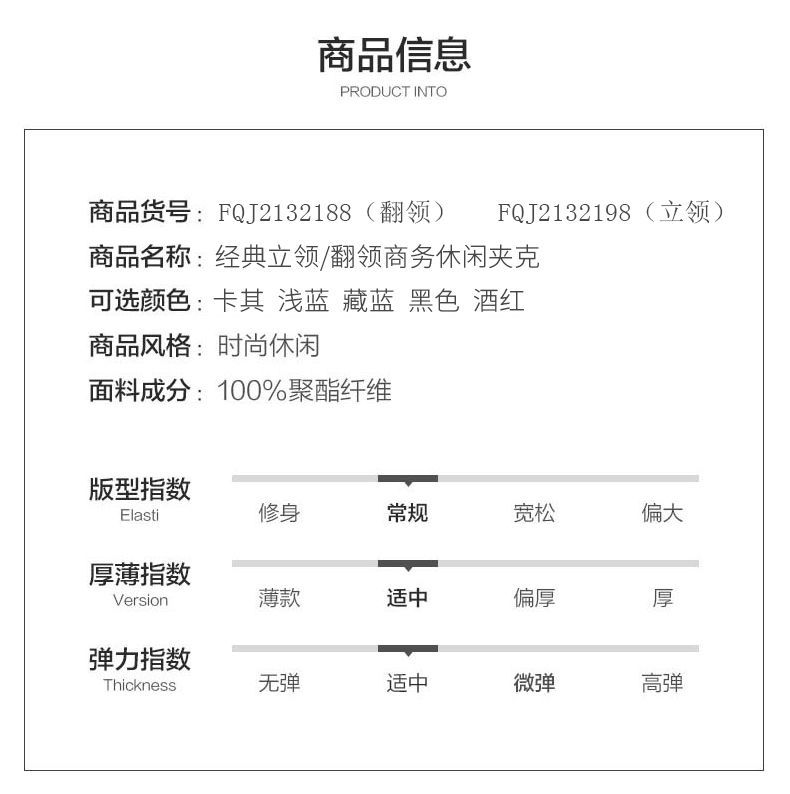 商品信息
PRODUCT INTO

商品货号：FQJ2132188（翻领） FQJ2132198（立领）
商品名称：经典立领/翻领商务休闲夹克
可选颜色：卡其 浅蓝 藏蓝 黑色 酒红
商品风格：时尚休闲
面料成分：100%聚酯纤维

版型指数
Elasti
修身 常规 宽松 偏大

厚薄指数
Version
薄款 适中 偏厚 厚

弹力指数
Thickness
无弹 适中 微弹 高弹